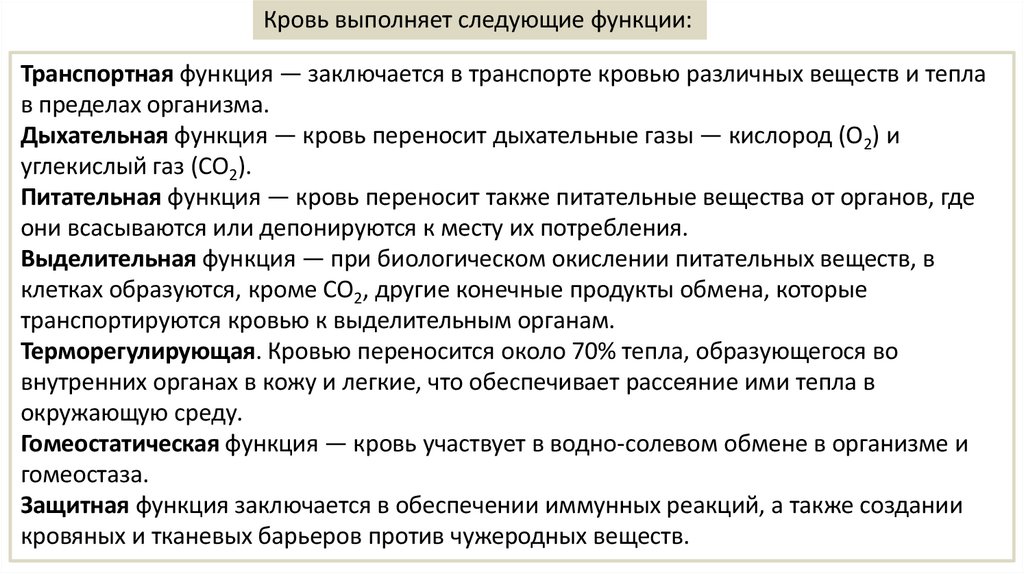 Кровь выполняет следующие функции:

Транспортная функция — заключается в транспорте кровью различных веществ и тепла в пределах организма.
Дыхательная функция — кровь переносит дыхательные газы — кислород ($O_2$) и углекислый газ ($CO_2$).
Питательная функция — кровь переносит также питательные вещества от органов, где они всасываются или депонируются к месту их потребления.
Выделительная функция — при биологическом окислении питательных веществ, в клетках образуются, кроме $CO_2$, другие конечные продукты обмена, которые транспортируются кровью к выделительным органам.
Терморегулирующая. Кровью переносится около 70% тепла, образующегося во внутренних органах в кожу и легкие, что обеспечивает рассеяние ими тепла в окружающую среду.
Гомеостатическая функция — кровь участвует в водно-солевом обмене в организме и гомеостаза.
Защитная функция заключается в обеспечении иммунных реакций, а также создании кровяных и тканевых барьеров против чужеродных веществ.